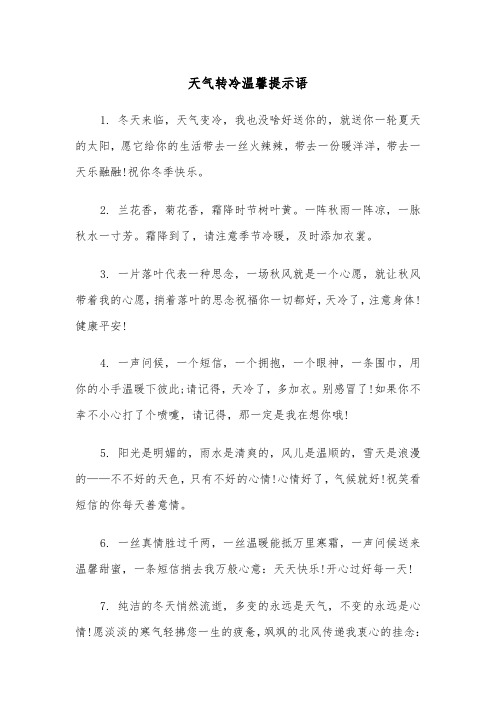 天气转冷温馨提示语

1. 冬天来临，天气变冷，我也没啥好送你的，就送你一轮夏天的太阳，愿它给你的生活带去一丝火辣辣，带去一份暖洋洋，带去一天乐融融!祝你冬季快乐。

2. 兰花香，菊花香，霜降时节树叶黄。一阵秋雨一阵凉，一脉秋水一寸芳。霜降到了，请注意季节冷暖，及时添加衣裳。

3. 一片落叶代表一种思念，一场秋风就是一个心愿，就让秋风带着我的心愿，捎着落叶的思念祝福你一切都好，天冷了，注意身体!健康平安!

4. 一声问候，一个短信，一个拥抱，一个眼神，一条围巾，用你的小手温暖下彼此;请记得，天冷了，多加衣。别感冒了!如果你不幸不小心打了个喷嚏，请记得，那一定是我在想你哦!

5. 阳光是明媚的，雨水是清爽的，风儿是温顺的，雪天是浪漫的——不不好的天色，只有不好的心情!心情好了，气候就好!祝笑看短信的你每天善意情。

6. 一丝真情胜过千两，一丝温暖能抵万里寒霜，一声问候送来温馨甜蜜，一条短信捎去我万般心意：天天快乐!开心过好每一天!

7. 纯洁的冬天悄然流逝，多变的永远是天气，不变的永远是心情!愿淡淡的寒气轻拂您一生的疲惫，飒飒的北风传递我衷心的挂念：